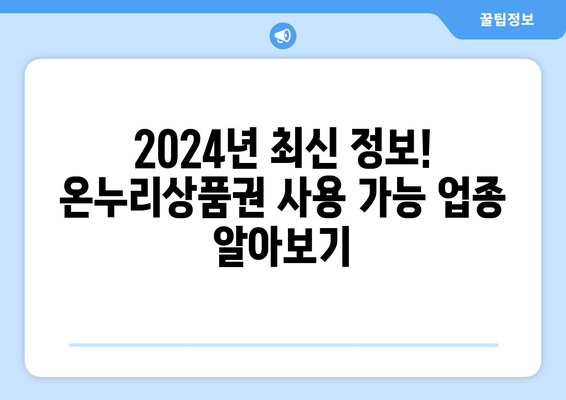 꿀팁정보

2024년 최신 정보! 온누리상품권 사용 가능 업종 알아보기